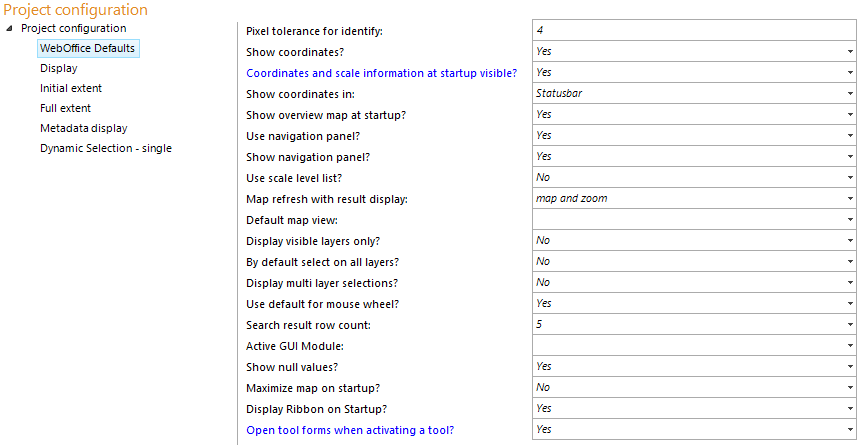 Project configuration

Project configuration
WebOffice Defaults
Display
Initial extent
Full extent
Metadata display
Dynamic Selection - single

| | |
|---|---|
| Pixel tolerance for identify: | 4 |
| Show coordinates? | Yes |
| Coordinates and scale information at startup visible? | Yes |
| Show coordinates in: | Statusbar |
| Show overview map at startup? | Yes |
| Use navigation panel? | Yes |
| Show navigation panel? | Yes |
| Use scale level list? | No |
| Map refresh with result display: | map and zoom |
| Default map view: | |
| Display visible layers only? | No |
| By default select on all layers? | No |
| Display multi layer selections? | No |
| Use default for mouse wheel? | Yes |
| Search result row count: | 5 |
| Active GUI Module: | |
| Show null values? | Yes |
| Maximize map on startup? | No |
| Display Ribbon on Startup? | Yes |
| Open tool forms when activating a tool? | Yes |